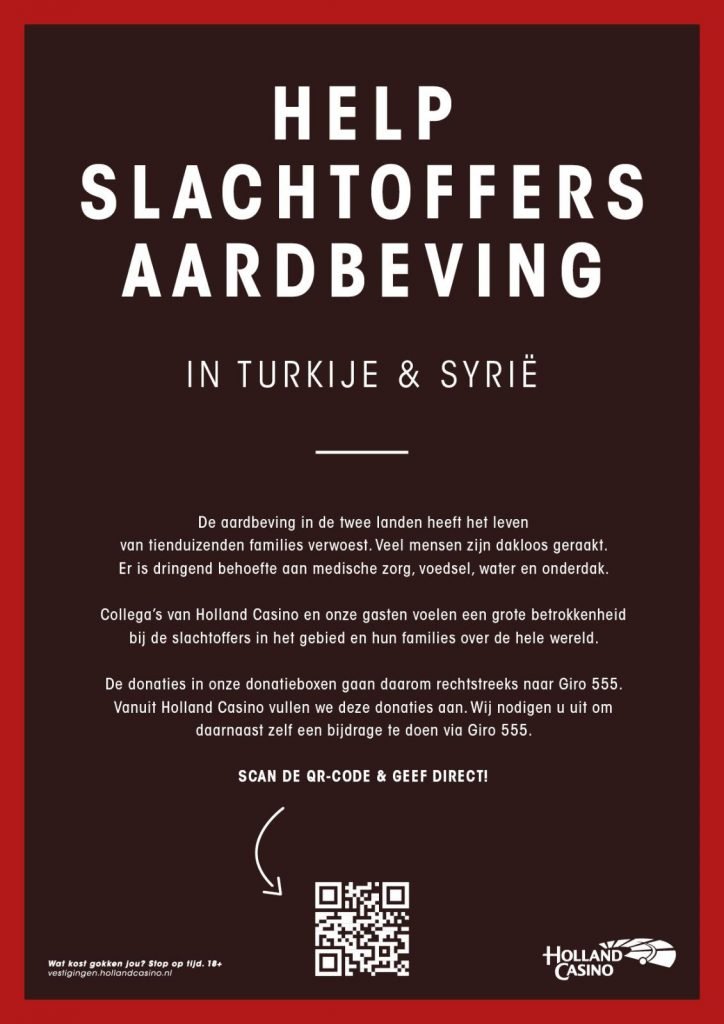 HELP SLACHTOFFERS AARDBEVING

IN TURKIJE & SYRIË

De aardbeving in de twee landen heeft het leven van tienduizenden families verwoest. Veel mensen zijn dakloos geraakt. Er is dringend behoefte aan medische zorg, voedsel, water en onderdak.

Collega's van Holland Casino en onze gasten voelen een grote betrokkenheid bij de slachtoffers in het gebied en hun families over de hele wereld.

De donaties in onze donatieboxen gaan daarom rechtstreeks naar Giro 555. Vanuit Holland Casino vullen we deze donaties aan. Wij nodigen u uit om daarnaast zelf een bijdrage te doen via Giro 555.

SCAN DE QR-CODE & GEEF DIRECT!

Wat kost gokken jou? Stop op tijd. 18+
vestigingen.hollandcasino.nl

HOLLAND CASINO